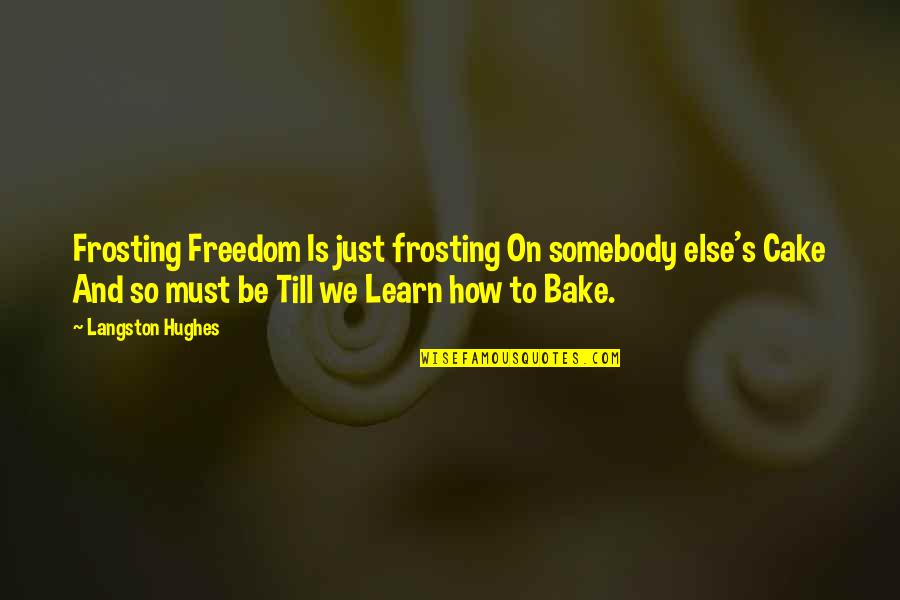 Frosting Freedom Is just frosting On somebody else's Cake And so must be Till we Learn how to Bake.

— Langston Hughes

WISEFAMOUSQUOTES.COM